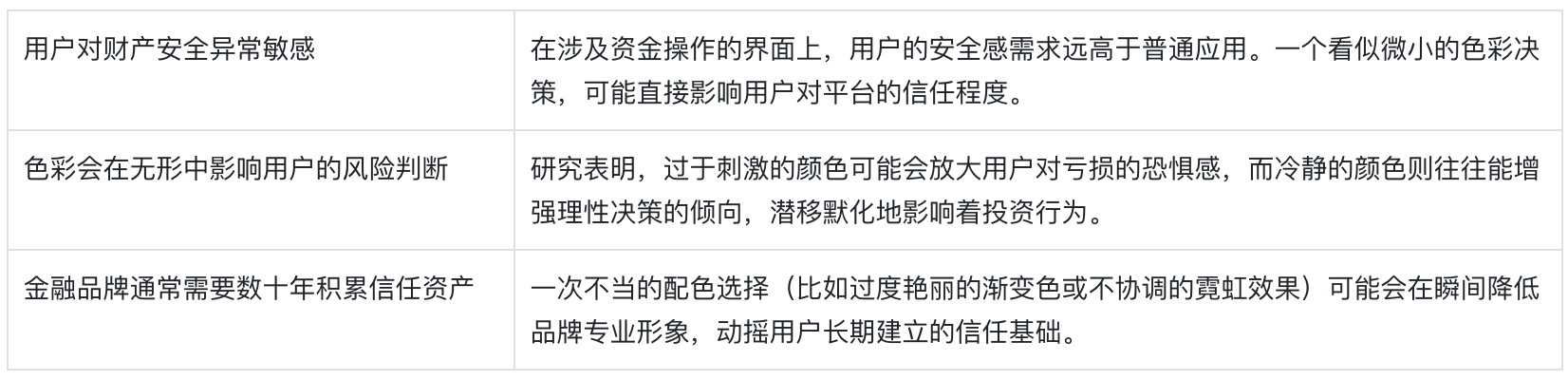 | | |
|---|---|
| 用户对财产安全异常敏感 | 在涉及资金操作的界面上，用户的安全感需求远高于普通应用。一个看似微小的色彩决策，可能直接影响用户对平台的信任程度。 |
| 色彩会在无形中影响用户的风险判断 | 研究表明，过于刺激的颜色可能会放大用户对亏损的恐惧感，而冷静的颜色则往往能增强理性决策的倾向，潜移默化地影响着投资行为。 |
| 金融品牌通常需要数十年积累信任资产 | 一次不当的配色选择（比如过度艳丽的渐变色或不协调的霓虹效果）可能会在瞬间降低品牌专业形象，动摇用户长期建立的信任基础。 |